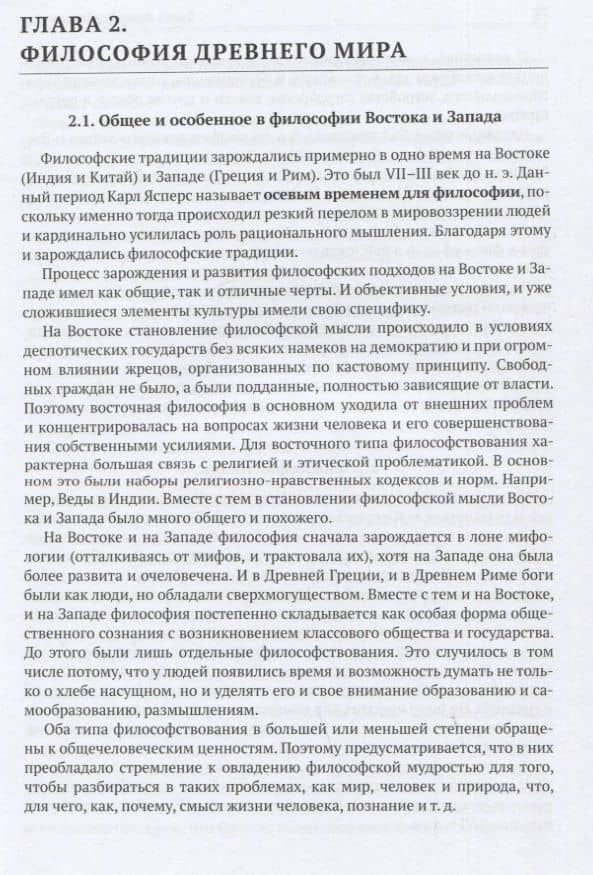 ГЛАВА 2.
ФИЛОСОФИЯ ДРЕВНЕГО МИРА

2.1. Общее и особенное в философии Востока и Запада

Философские традиции зарождались примерно в одно время на Востоке (Индия и Китай) и Западе (Греция и Рим). Это был VII–III век до н. э. Данный период Карл Ясперс называет осевым временем для философии, поскольку именно тогда происходил резкий перелом в мировоззрении людей и кардинально усилилась роль рационального мышления. Благодаря этому и зарождались философские традиции.

Процесс зарождения и развития философских подходов на Востоке и Западе имел как общие, так и отличные черты. И объективные условия, и уже сложившиеся элементы культуры имели свою специфику.

На Востоке становление философской мысли происходило в условиях деспотических государств без всяких намеков на демократию и при огромном влиянии жрецов, организованных по кастовому принципу. Свободных граждан не было, а были подданные, полностью зависящие от власти. Поэтому восточная философия в основном уходила от внешних проблем и концентрировалась на вопросах жизни человека и его совершенствования собственными усилиями. Для восточного типа философствования характерна большая связь с религией и этической проблематикой. В основном это были наборы религиозно-нравственных кодексов и норм. Например, Веды в Индии. Вместе с тем в становлении философской мысли Востока и Запада было много общего и похожего.

На Востоке и на Западе философия сначала зарождается в лоне мифологии (отталкиваясь от мифов, и трактовала их), хотя на Западе она была более развита и очеловечена. И в Древней Греции, и в Древнем Риме боги были как люди, но обладали сверхмогуществом. Вместе с тем и на Востоке, и на Западе философия постепенно складывается как особая форма общественного сознания с возникновением классового общества и государства. До этого были лишь отдельные философствования. Это случилось в том числе потому, что у людей появились время и возможность думать не только о хлебе насущном, но и уделять его и свое внимание образованию и самообразованию, размышлениям.

Оба типа философствования в большей или меньшей степени обращены к общечеловеческим ценностям. Поэтому предусматривается, что в них преобладало стремление к овладению философской мудростью для того, чтобы разбираться в таких проблемах, как мир, человек и природа, что, для чего, как, почему, смысл жизни человека, познание и т. д.